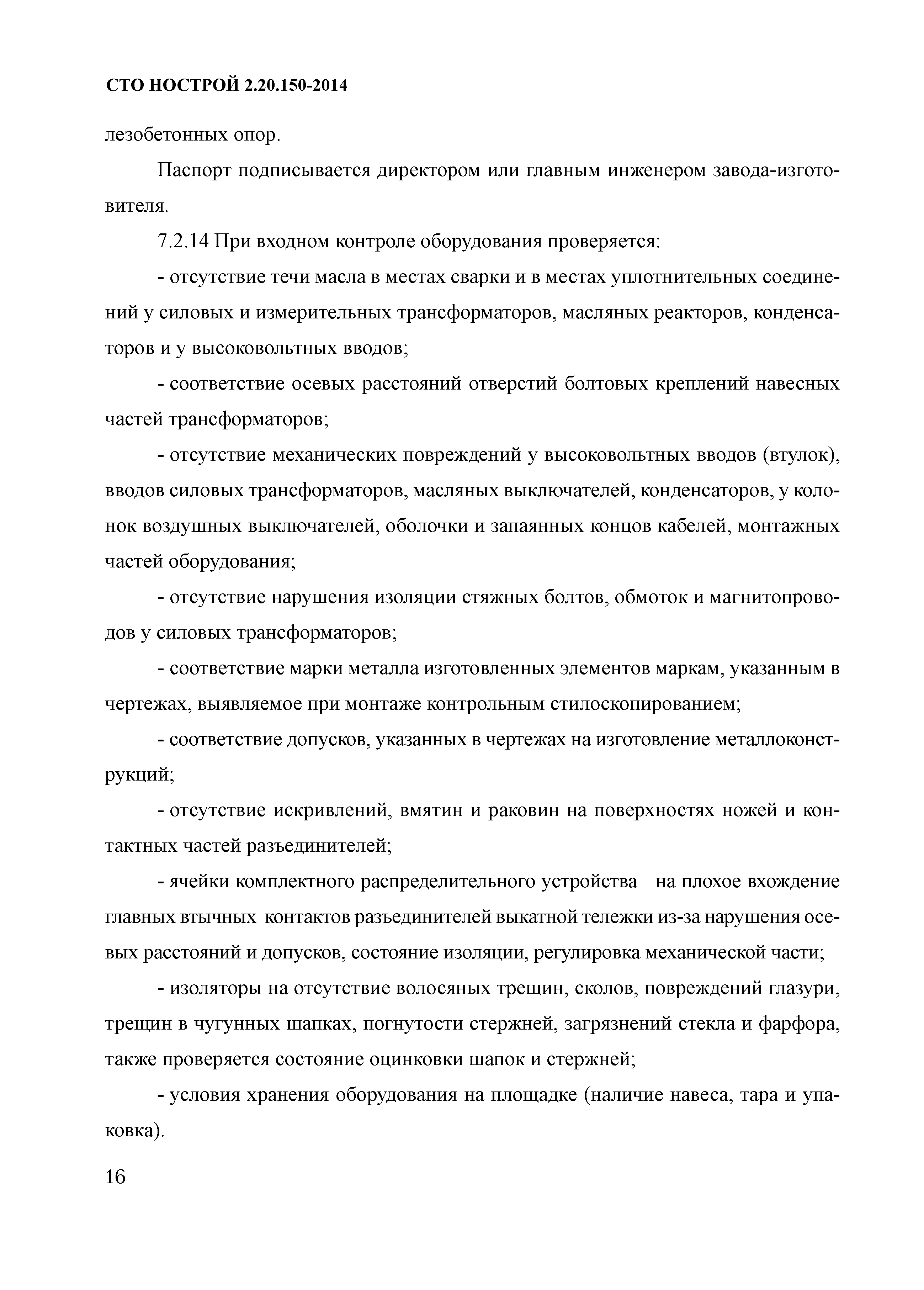 СТО НОСТРОЙ 2.20.150-2014

лезобетонных опор.

Паспорт подписывается директором или главным инженером завода-изготовителя.

7.2.14 При входном контроле оборудования проверяется:

- отсутствие течи масла в местах сварки и в местах уплотнительных соединений у силовых и измерительных трансформаторов, масляных реакторов, конденсаторов и у высоковольтных вводов;

- соответствие осевых расстояний отверстий болтовых креплений навесных частей трансформаторов;

- отсутствие механических повреждений у высоковольтных вводов (втулок), вводов силовых трансформаторов, масляных выключателей, конденсаторов, у колонок воздушных выключателей, оболочки и запаянных концов кабелей, монтажных частей оборудования;

- отсутствие нарушения изоляции стяжных болтов, обмоток и магнитопроводов у силовых трансформаторов;

- соответствие марки металла изготовленных элементов маркам, указанным в чертежах, выявляемое при монтаже контрольным стилоскопированием;

- соответствие допусков, указанных в чертежах на изготовление металлоконструкций;

- отсутствие искривлений, вмятин и раковин на поверхностях ножей и контактных частей разъединителей;

- ячейки комплектного распределительного устройства на плохое вхождение главных втычных контактов разъединителей выкатной тележки из-за нарушения осевых расстояний и допусков, состояние изоляции, регулировка механической части;

- изоляторы на отсутствие волосяных трещин, сколов, повреждений глазури, трещин в чугунных шапках, погнутости стержней, загрязнений стекла и фарфора, также проверяется состояние оцинковки шапок и стержней;

- условия хранения оборудования на площадке (наличие навеса, тара и упаковка).

16